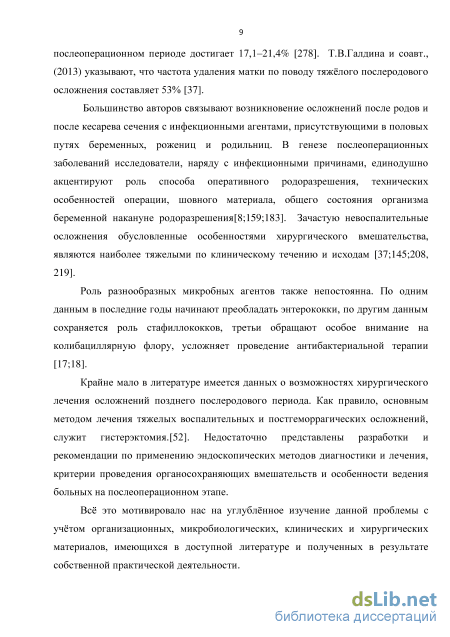 9

послеоперационном периоде достигает 17,1–21,4% [278]. Т.В.Галдина и соавт., (2013) указывают, что частота удаления матки по поводу тяжёлого послеродового осложнения составляет 53% [37].

Большинство авторов связывают возникновение осложнений после родов и после кесарева сечения с инфекционными агентами, присутствующими в половых путях беременных, рожениц и родильниц. В генезе послеоперационных заболеваний исследователи, наряду с инфекционными причинами, единодушно акцентируют роль способа оперативного родоразрешения, технических особенностей операции, шовного материала, общего состояния организма беременной накануне родоразрешения[8;159;183]. Зачастую невоспалительные осложнения обусловленные особенностями хирургического вмешательства, являются наиболее тяжелыми по клиническому течению и исходам [37;145;208, 219].

Роль разнообразных микробных агентов также непостоянна. По одним данным в последние годы начинают преобладать энтерококки, по другим данным сохраняется роль стафиллококков, третьи обращают особое внимание на колибациллярную флору, усложняет проведение антибактериальной терапии [17;18].

Крайне мало в литературе имеется данных о возможностях хирургического лечения осложнений позднего послеродового периода. Как правило, основным методом лечения тяжелых воспалительных и постгеморрагических осложнений, служит гистерэктомия.[52]. Недостаточно представлены разработки и рекомендации по применению эндоскопических методов диагностики и лечения, критерии проведения органосохраняющих вмешательств и особенности ведения больных на послеоперационном этапе.

Всё это мотивировало нас на углублённое изучение данной проблемы с учётом организационных, микробиологических, клинических и хирургических материалов, имеющихся в доступной литературе и полученных в результате собственной практической деятельности.

dsLib.net
библиотека диссертаций